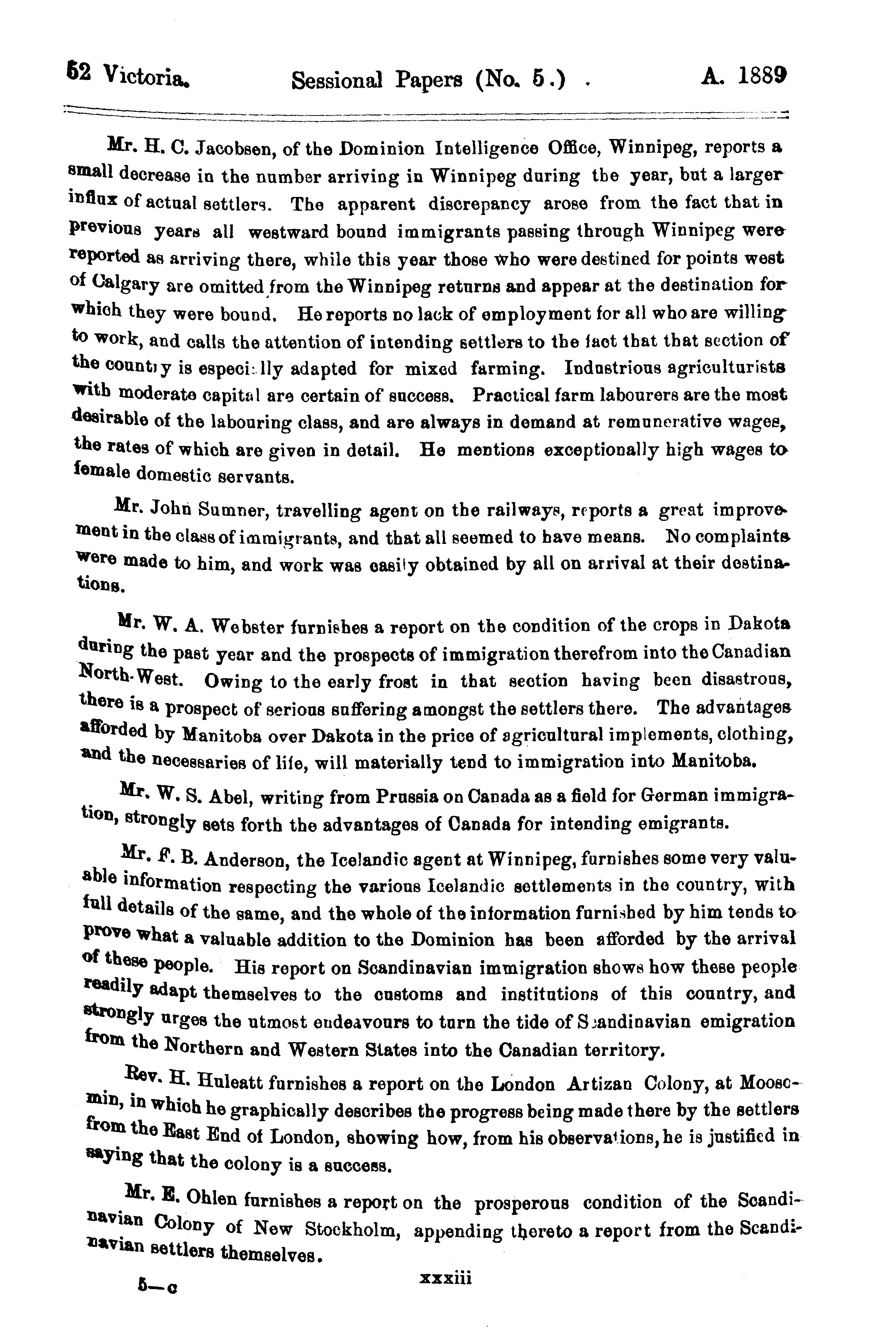 52 Victoria. Sessional Papers (No. 5.) . A. 1889

Mr. H. C. Jacobsen, of the Dominion Intelligence Office, Winnipeg, reports a small decrease in the number arriving in Winnipeg during the year, but a larger influx of actual settlers. The apparent discrepancy arose from the fact that in previous years all westward bound immigrants passing through Winnipeg were reported as arriving there, while this year those who were destined for points west of Calgary are omitted from the Winnipeg returns and appear at the destination for which they were bound. He reports no lack of employment for all who are willing to work, and calls the attention of intending settlers to the fact that that section of the country is especially adapted for mixed farming. Industrious agriculturists with moderate capital are certain of success. Practical farm labourers are the most desirable of the labouring class, and are always in demand at remunerative wages, the rates of which are given in detail. He mentions exceptionally high wages to female domestic servants.

Mr. John Sumner, travelling agent on the railways, reports a great improvement in the class of immigrants, and that all seemed to have means. No complaints were made to him, and work was easily obtained by all on arrival at their destinations.

Mr. W. A. Webster furnishes a report on the condition of the crops in Dakota during the past year and the prospects of immigration therefrom into the Canadian North-West. Owing to the early frost in that section having been disastrous, there is a prospect of serious suffering amongst the settlers there. The advantages afforded by Manitoba over Dakota in the price of agricultural implements, clothing, and the necessaries of life, will materially tend to immigration into Manitoba.

Mr. W. S. Abel, writing from Prussia on Canada as a field for German immigration, strongly sets forth the advantages of Canada for intending emigrants.

Mr. F. B. Anderson, the Icelandic agent at Winnipeg, furnishes some very valuable information respecting the various Icelandic settlements in the country, with full details of the same, and the whole of the information furnished by him tends to prove what a valuable addition to the Dominion has been afforded by the arrival of these people. His report on Scandinavian immigration shows how these people readily adapt themselves to the customs and institutions of this country, and strongly urges the utmost endeavours to turn the tide of Scandinavian emigration from the Northern and Western States into the Canadian territory.

Rev. H. Huleatt furnishes a report on the London Artizan Colony, at Moosomin, in which he graphically describes the progress being made there by the settlers from the East End of London, showing how, from his observations, he is justified in saying that the colony is a success.

Mr. E. Ohlen furnishes a report on the prosperous condition of the Scandinavian Colony of New Stockholm, appending thereto a report from the Scandinavian settlers themselves.

5—c xxxiii